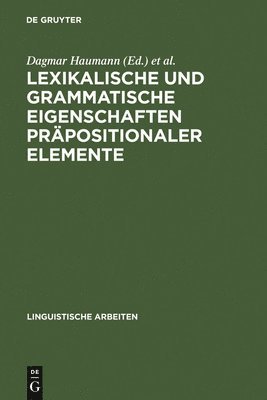 DE GRUYTER

Dagmar Haumann (Ed.) et al.

LEXIKALISCHE UND GRAMMATISCHE EIGENSCHAFTEN PRÄPOSITIONALER ELEMENTE

LINGUISTISCHE ARBEITEN

DE
G